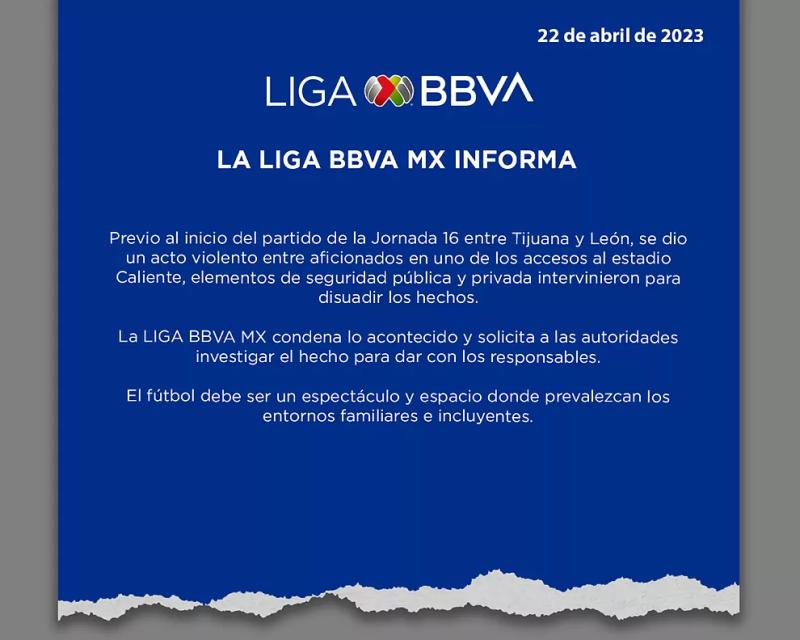 22 de abril de 2023

LIGA BBVA

LA LIGA BBVA MX INFORMA

Previo al inicio del partido de la Jornada 16 entre Tijuana y León, se dio un acto violento entre aficionados en uno de los accesos al estadio Caliente, elementos de seguridad pública y privada intervinieron para disuadir los hechos.

La LIGA BBVA MX condena lo acontecido y solicita a las autoridades investigar el hecho para dar con los responsables.

El fútbol debe ser un espectáculo y espacio donde prevalezcan los entornos familiares e incluyentes.